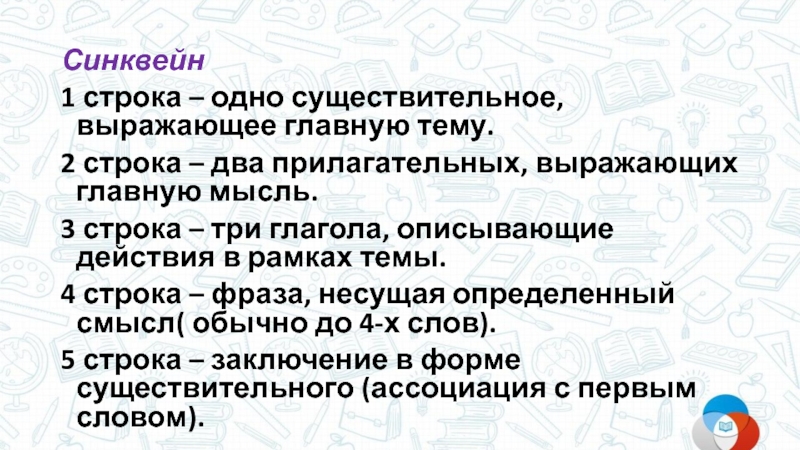 Синквейн

1 строка – одно существительное, выражающее главную тему.

2 строка – два прилагательных, выражающих главную мысль.

3 строка – три глагола, описывающие действия в рамках темы.

4 строка – фраза, несущая определенный смысл( обычно до 4-х слов).

5 строка – заключение в форме существительного (ассоциация с первым словом).